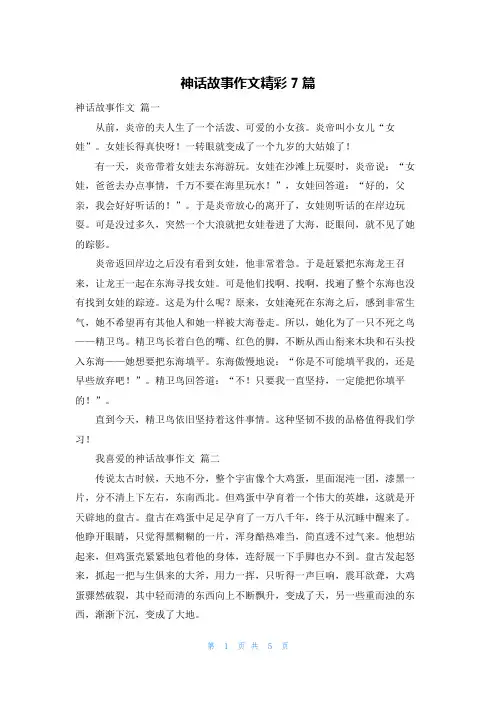 神话故事作文精彩 7 篇

神话故事作文 篇一

从前，炎帝的夫人生了一个活泼、可爱的小女孩。炎帝叫小女儿“女娃”。女娃长得真快呀！一转眼就变成了一个九岁的大姑娘了！

有一天，炎帝带着女娃去东海游玩。女娃在沙滩上玩耍时，炎帝说：“女娃，爸爸去办点事情，千万不要在海里玩水！”，女娃回答道：“好的，父亲，我会好好听话的！”。于是炎帝放心的离开了，女娃则听话的在岸边玩耍。可是没过多久，突然一个大浪就把女娃卷进了大海，眨眼间，就不见了她的踪影。

炎帝返回岸边之后没有看到女娃，他非常着急。于是赶紧把东海龙王召来，让龙王一起在东海寻找女娃。可是他们找啊、找啊，找遍了整个东海也没有找到女娃的踪迹。这是为什么呢？原来，女娃淹死在东海之后，感到非常生气，她不希望再有其他人和她一样被大海卷走。所以，她化为了一只不死之鸟——精卫鸟。精卫鸟长着白色的嘴、红色的脚，不断从西山衔来木块和石头投入东海——她想要把东海填平。东海傲慢地说：“你是不可能填平我的，还是早些放弃吧！”。精卫鸟回答道：“不！只要我一直坚持，一定能把你填平的！”。

直到今天，精卫鸟依旧坚持着这件事情。这种坚韧不拔的品格值得我们学习！

我喜爱的神话故事作文 篇二

传说太古时候，天地不分，整个宇宙像个大鸡蛋，里面混沌一团，漆黑一片，分不清上下左右，东南西北。但鸡蛋中孕育着一个伟大的英雄，这就是开天辟地的盘古。盘古在鸡蛋中足足孕育了一万八千年，终于从沉睡中醒来了。他睁开眼睛，只觉得黑糊糊的一片，浑身酷热难当，简直透不过气来。他想站起来，但鸡蛋壳紧紧地包着他的身体，连舒展一下手脚也办不到。盘古发起怒来，抓起一把与生俱来的大斧，用力一挥，只听得一声巨响，震耳欲聋，大鸡蛋骤然破裂，其中轻而清的东西向上不断飘升，变成了天，另一些重而浊的东西，渐渐下沉，变成了大地。

第 1 页 共 5 页